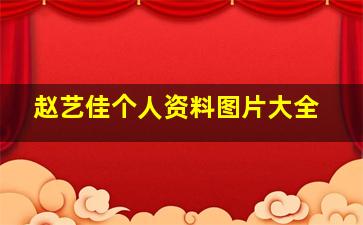 赵艺佳个人资料图片大全